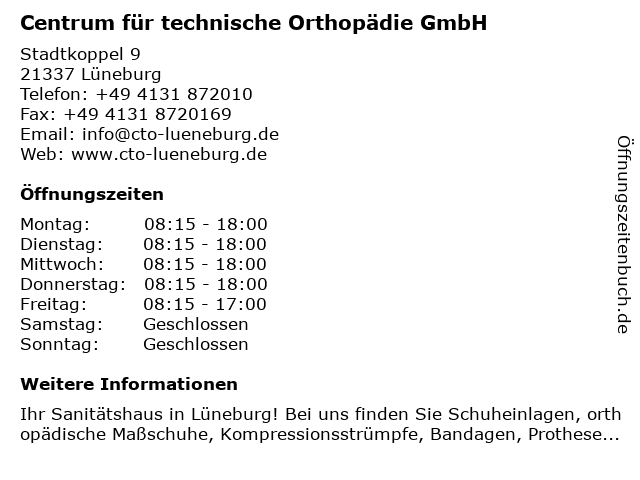 Centrum für technische Orthopädie GmbH

Stadtkoppel 9
21337 Lüneburg
Telefon: +49 4131 872010
Fax: +49 4131 8720169
Email: info@cto-lueneburg.de
Web: www.cto-lueneburg.de

Öffnungszeiten

| Montag: | 08:15 - 18:00 |
|---|---|
| Dienstag: | 08:15 - 18:00 |
| Mittwoch: | 08:15 - 18:00 |
| Donnerstag: | 08:15 - 18:00 |
| Freitag: | 08:15 - 17:00 |
| Samstag: | Geschlossen |
| Sonntag: | Geschlossen |

Weitere Informationen

Ihr Sanitätshaus in Lüneburg! Bei uns finden Sie Schuheinlagen, orthopädische Maßschuhe, Kompressionsstrümpfe, Bandagen, Prothese...

Öffnungszeitenbuch.de